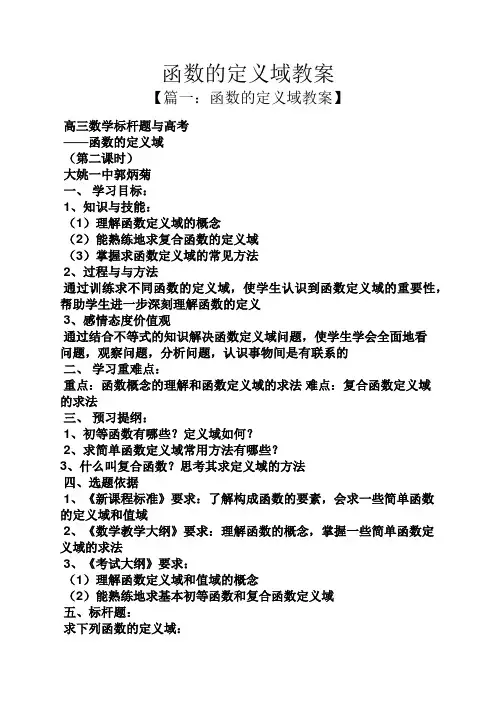 函数的定义域教案

【篇一：函数的定义域教案】

高三数学标杆题与高考
——函数的定义域
（第二课时）
大姚一中郭炳菊
一、学习目标：
1、知识与技能：
（1）理解函数定义域的概念
（2）能熟练地求复合函数的定义域
（3）掌握求函数定义域的常见方法
2、过程与与方法
通过训练求不同函数的定义域，使学生认识到函数定义域的重要性，帮助学生进一步深刻理解函数的定义
3、感情态度价值观
通过结合不等式的知识解决函数定义域问题，使学生学会全面地看问题，观察问题，分析问题，认识事物间是有联系的
二、学习重难点：
重点：函数概念的理解和函数定义域的求法 难点：复合函数定义域的求法
三、预习提纲：
1、初等函数有哪些？定义域如何？
2、求简单函数定义域常用方法有哪些？
3、什么叫复合函数？思考其求定义域的方法
四、选题依据
1、《新课程标准》要求：了解构成函数的要素，会求一些简单函数的定义域和值域
2、《数学教学大纲》要求：理解函数的概念，掌握一些简单函数定义域的求法
3、《考试大纲》要求：
（1）理解函数定义域和值域的概念
（2）能熟练地求基本初等函数和复合函数定义域
五、标杆题：
求下列函数的定义域：